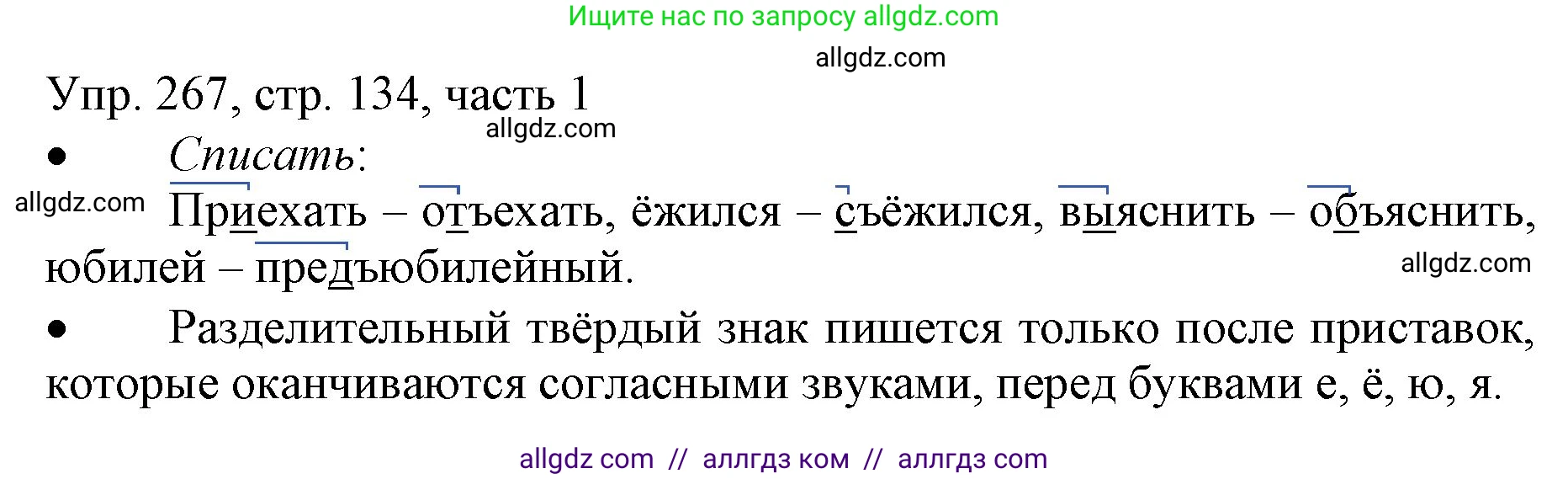 Ищите нас по запросу allgdz.com

allgdz.com

Упр. 267, стр. 134, часть 1

allgdz.com

• Списать:

allgdz.com

Приехать – отъехать, ёжился – съёжился, выяснить – объяснить, юбилей – предъюбилейный.

allgdz.com

• Разделительный твёрдый знак пишется только после приставок, которые оканчиваются согласными звуками, перед буквами е, ё, ю, я.

allgdz com // аллгдз ком // аллгдз com